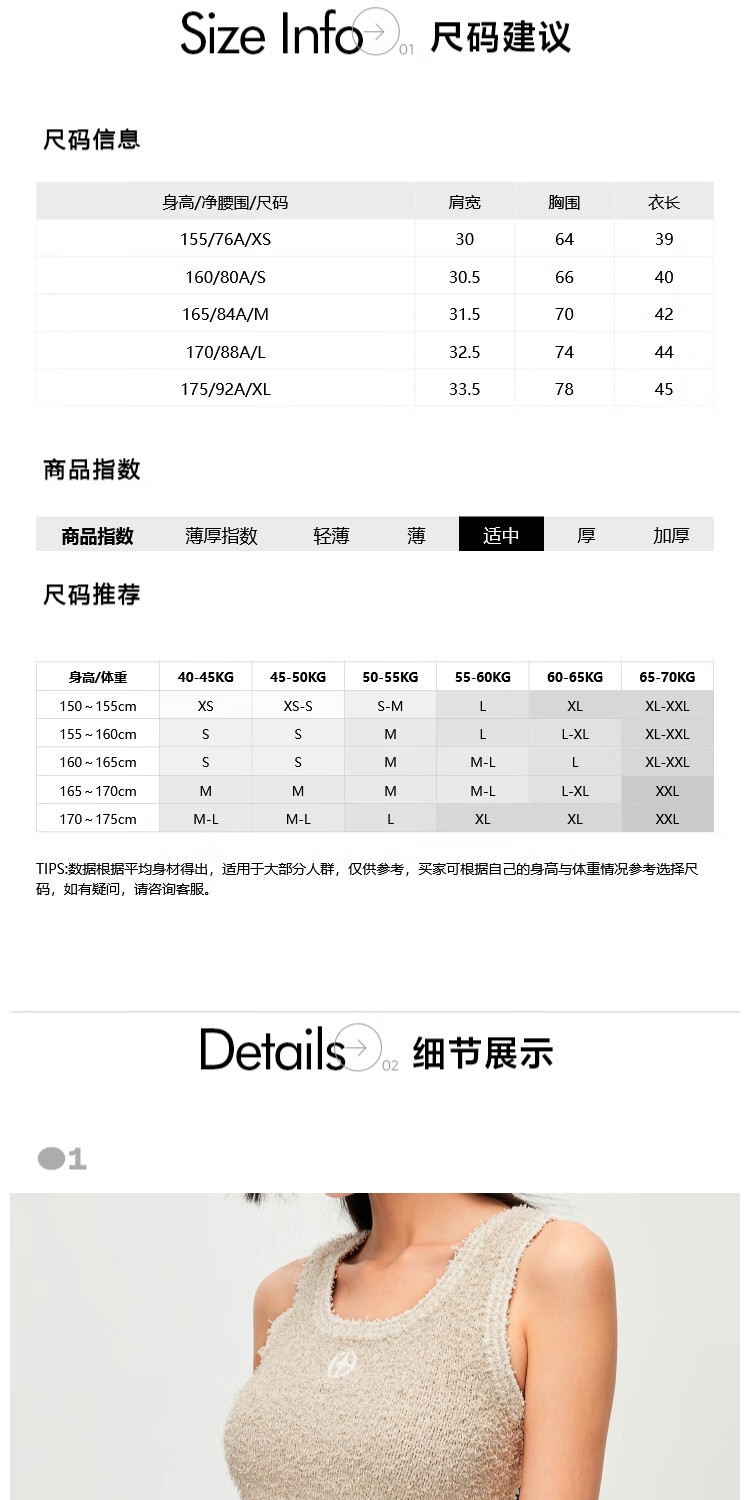 Size Info 01 尺码建议

尺码信息

| 身高/净腰围/尺码 | 肩宽 | 胸围 | 衣长 |
|---|---|---|---|
| 155/76A/XS | 30 | 64 | 39 |
| 160/80A/S | 30.5 | 66 | 40 |
| 165/84A/M | 31.5 | 70 | 42 |
| 170/88A/L | 32.5 | 74 | 44 |
| 175/92A/XL | 33.5 | 78 | 45 |

商品指数

| 商品指数 | 薄厚指数 | 轻薄 | 薄 | 适中 | 厚 | 加厚 |
|---|---|---|---|---|---|---|

尺码推荐

| 身高/体重 | 40-45KG | 45-50KG | 50-55KG | 55-60KG | 60-65KG | 65-70KG |
|---|---|---|---|---|---|---|
| 150～155cm | XS | XS-S | S-M | L | XL | XL-XXL |
| 155～160cm | S | S | M | L | L-XL | XL-XXL |
| 160～165cm | S | S | M | M-L | L | XL-XXL |
| 165～170cm | M | M | M | M-L | L-XL | XXL |
| 170～175cm | M-L | M-L | L | XL | XL | XXL |

TIPS:数据根据平均身材得出，适用于大部分人群，仅供参考，买家可根据自己的身高与体重情况参考选择尺码，如有疑问，请咨询客服。

Details 02 细节展示

01